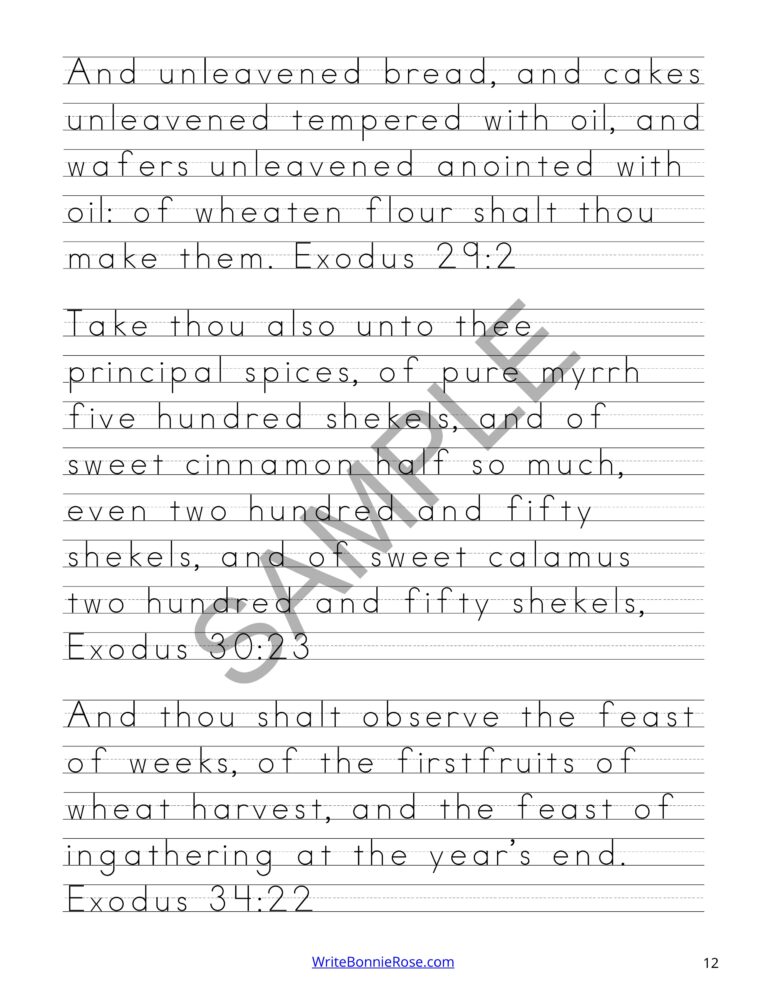 And unleavened bread, and cakes unleavened tempered with oil, and wafers unleavened anointed with oil: of wheaten flour shalt thou make them. Exodus 29:2

Take thou also unto thee principal spices, of pure myrrh five hundred shekels, and of sweet cinnamon half so much, even two hundred and fifty shekels, and of sweet calamus two hundred and fifty shekels, Exodus 30:23

SAMPLE

And thou shalt observe the feast of weeks, of the firstfruits of wheat harvest, and the feast of ingathering at the year's end. Exodus 34:22

WriteBonnieRose.com

12